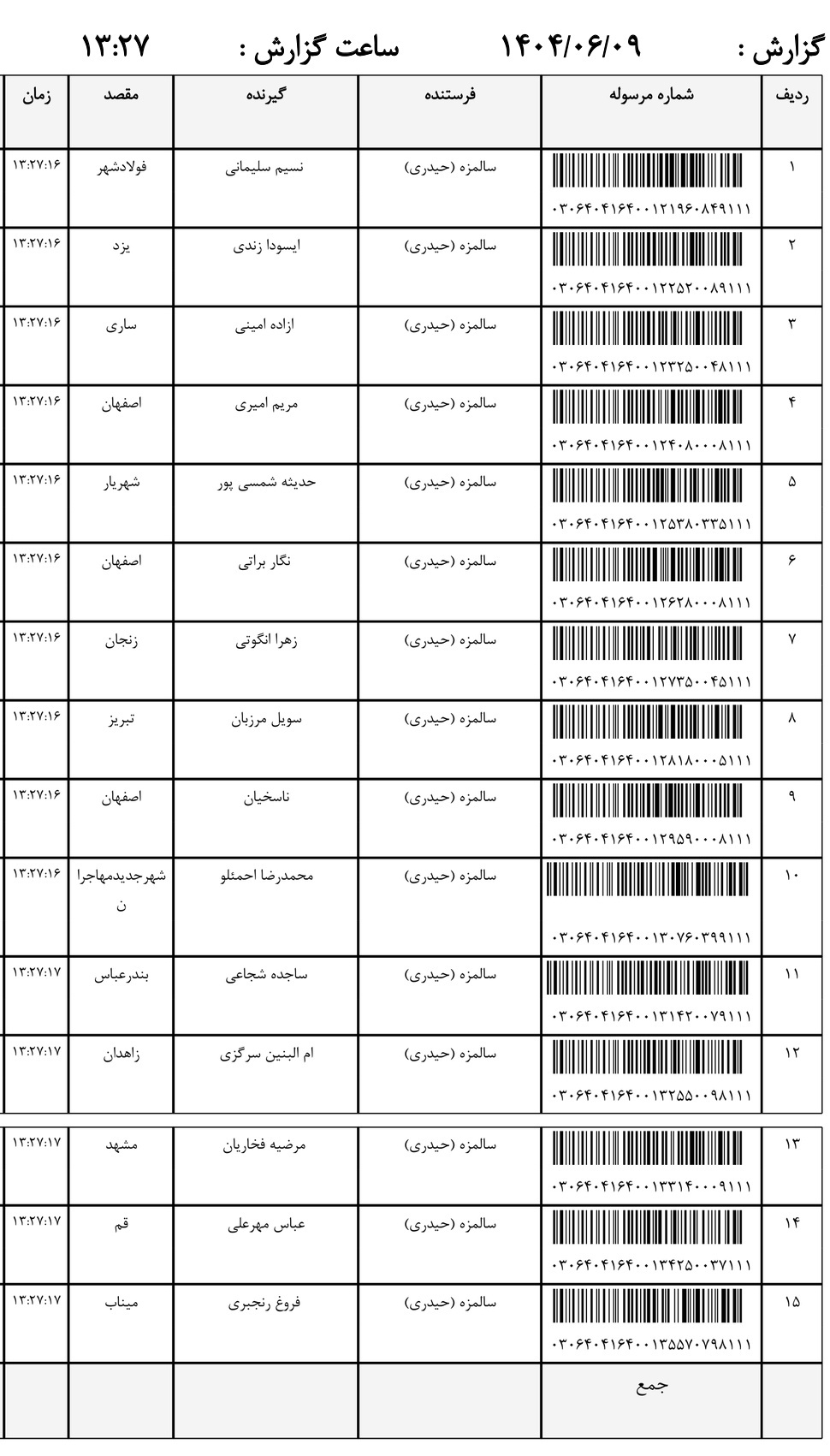 گزارش : ۱۴۰۴/۰۶/۰۹ ساعت گزارش : ۱۳:۲۷

| ردیف | شماره مرسوله | فرستنده | گیرنده | مقصد | زمان |
|---|---|---|---|---|---|
| ۱ | ۰۳۰۶۴۰۴۱۶۴۰۰۱۲۱۹۶۰۸۴۹۱۱۱ | سالمزه (حیدری) | نسیم سلیمانی | فولادشهر | ۱۳:۲۷:۱۶ |
| ۲ | ۰۳۰۶۴۰۴۱۶۴۰۰۱۲۲۵۲۰۰۸۹۱۱۱ | سالمزه (حیدری) | ایسودا زندی | یزد | ۱۳:۲۷:۱۶ |
| ۳ | ۰۳۰۶۴۰۴۱۶۴۰۰۱۲۳۲۵۰۰۴۸۱۱۱ | سالمزه (حیدری) | ازاده امینی | ساری | ۱۳:۲۷:۱۶ |
| ۴ | ۰۳۰۶۴۰۴۱۶۴۰۰۱۲۴۰۸۰۰۰۸۱۱۱ | سالمزه (حیدری) | مریم امیری | اصفهان | ۱۳:۲۷:۱۶ |
| ۵ | ۰۳۰۶۴۰۴۱۶۴۰۰۱۲۵۳۸۰۳۳۵۱۱۱ | سالمزه (حیدری) | حدیثه شمسی پور | شهریار | ۱۳:۲۷:۱۶ |
| ۶ | ۰۳۰۶۴۰۴۱۶۴۰۰۱۲۶۲۸۰۰۰۸۱۱۱ | سالمزه (حیدری) | نگار براتی | اصفهان | ۱۳:۲۷:۱۶ |
| ۷ | ۰۳۰۶۴۰۴۱۶۴۰۰۱۲۷۳۵۰۰۴۵۱۱۱ | سالمزه (حیدری) | زهرا انگوتی | زنجان | ۱۳:۲۷:۱۶ |
| ۸ | ۰۳۰۶۴۰۴۱۶۴۰۰۱۲۸۱۸۰۰۰۵۱۱۱ | سالمزه (حیدری) | سویل مرزبان | تبریز | ۱۳:۲۷:۱۶ |
| ۹ | ۰۳۰۶۴۰۴۱۶۴۰۰۱۲۹۵۹۰۰۰۸۱۱۱ | سالمزه (حیدری) | ناسخیان | اصفهان | ۱۳:۲۷:۱۶ |
| ۱۰ | ۰۳۰۶۴۰۴۱۶۴۰۰۱۳۰۷۶۰۳۹۹۱۱۱ | سالمزه (حیدری) | محمدرضا احمئلو | شهرجدیدمهاجران | ۱۳:۲۷:۱۶ |
| ۱۱ | ۰۳۰۶۴۰۴۱۶۴۰۰۱۳۱۴۲۰۰۷۹۱۱۱ | سالمزه (حیدری) | ساجده شجاعی | بندرعباس | ۱۳:۲۷:۱۷ |
| ۱۲ | ۰۳۰۶۴۰۴۱۶۴۰۰۱۳۲۵۵۰۰۹۸۱۱۱ | سالمزه (حیدری) | ام البنین سرگزی | زاهدان | ۱۳:۲۷:۱۷ |
| ۱۳ | ۰۳۰۶۴۰۴۱۶۴۰۰۱۳۳۱۴۰۰۰۹۱۱۱ | سالمزه (حیدری) | مرضیه فخاریان | مشهد | ۱۳:۲۷:۱۷ |
| ۱۴ | ۰۳۰۶۴۰۴۱۶۴۰۰۱۳۴۲۵۰۰۳۷۱۱۱ | سالمزه (حیدری) | عباس مهرعلی | قم | ۱۳:۲۷:۱۷ |
| ۱۵ | ۰۳۰۶۴۰۴۱۶۴۰۰۱۳۵۵۷۰۷۹۸۱۱۱ | سالمزه (حیدری) | فروغ رنجبری | میناب | ۱۳:۲۷:۱۷ |
| | جمع | | | | |